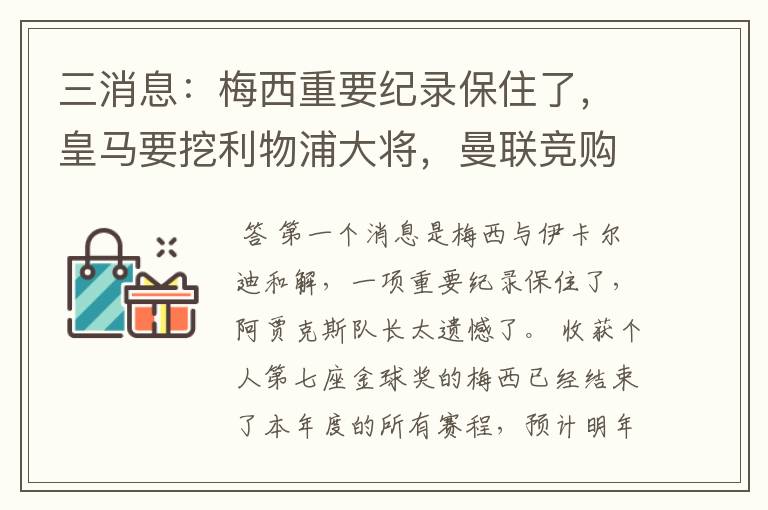 三消息：梅西重要纪录保住了，皇马要挖利物浦大将，曼联竞购

答 第一个消息是梅西与伊卡尔迪和解，一项重要纪录保住了，阿贾克斯队长太遗憾了。 收获个人第七座金球奖的梅西已经结束了本年度的所有赛程，预计明年